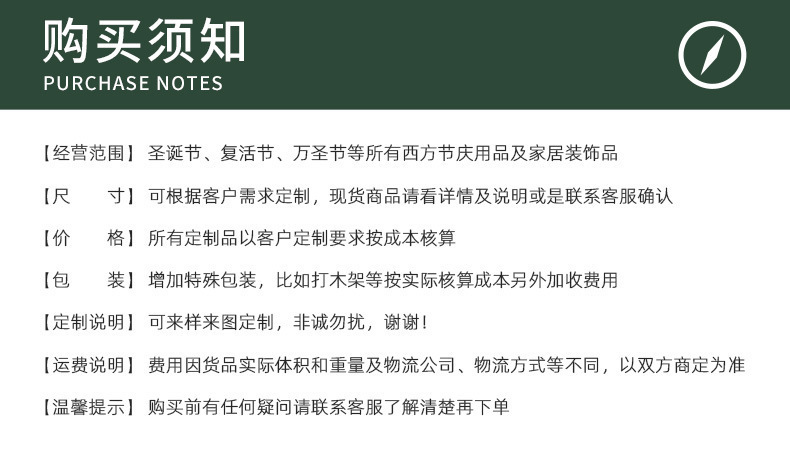 购买须知
PURCHASE NOTES

【经营范围】圣诞节、复活节、万圣节等所有西方节庆用品及家居装饰品

【尺　　寸】可根据客户需求定制，现货商品请看详情及说明或是联系客服确认

【价　　格】所有定制品以客户定制要求按成本核算

【包　　装】增加特殊包装，比如打木架等按实际核算成本另外加收费用

【定制说明】可来样来图定制，非诚勿扰，谢谢！

【运费说明】费用因货品实际体积和重量及物流公司、物流方式等不同，以双方商定为准

【温馨提示】购买前有任何疑问请联系客服了解清楚再下单